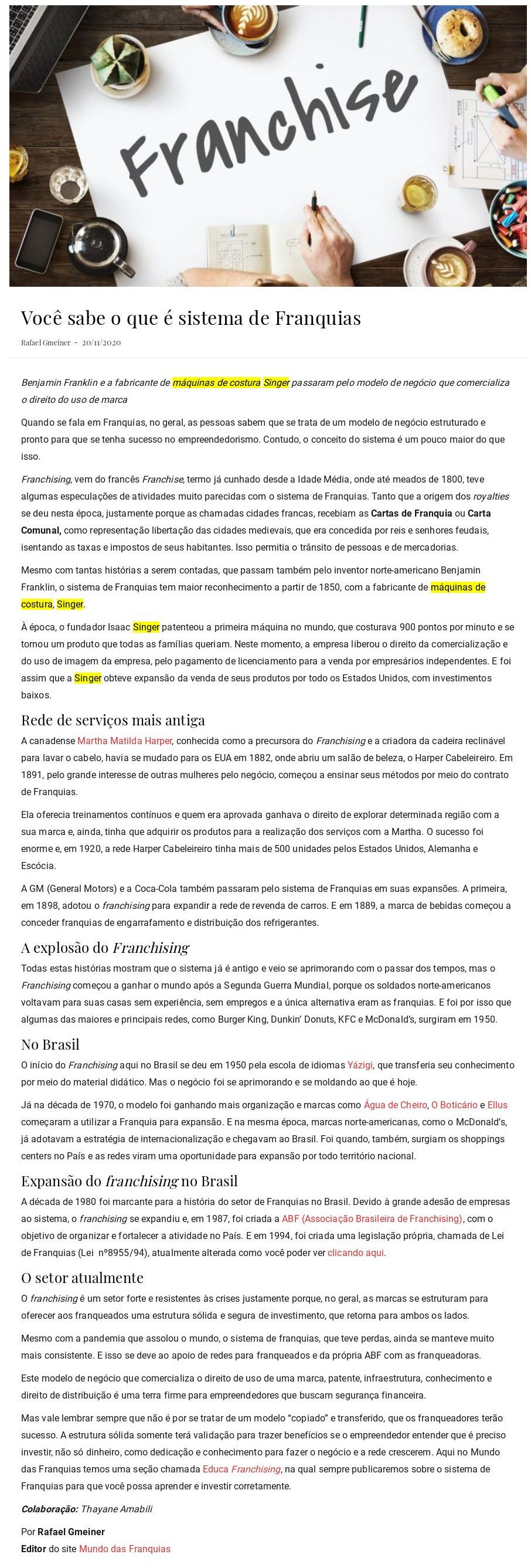 Franchise

Você sabe o que é sistema de Franquias

Rafael Gmeiner - 20/11/2020

Benjamin Franklin e a fabricante de máquinas de costura Singer passaram pelo modelo de negócio que comercializa o direito do uso de marca

Quando se fala em Franquias, no geral, as pessoas sabem que se trata de um modelo de negócio estruturado e pronto para que se tenha sucesso no empreendedorismo. Contudo, o conceito do sistema é um pouco maior do que isso.

Franchising, vem do francês Franchise, termo já cunhado desde a Idade Média, onde até meados de 1800, teve algumas especulações de atividades muito parecidas com o sistema de Franquias. Tanto que a origem dos royalties se deu nesta época, justamente porque as chamadas cidades francas, recebiam as Cartas de Franquia ou Carta Comunal, como representação libertação das cidades medievais, que era concedida por reis e senhores feudais, isentando as taxas e impostos de seus habitantes. Isso permitia o trânsito de pessoas e de mercadorias.

Mesmo com tantas histórias a serem contadas, que passam também pelo inventor norte-americano Benjamin Franklin, o sistema de Franquias tem maior reconhecimento a partir de 1850, com a fabricante de máquinas de costura, Singer.

À época, o fundador Isaac Singer patenteou a primeira máquina no mundo, que costurava 900 pontos por minuto e se tornou um produto que todas as famílias queriam. Neste momento, a empresa liberou o direito da comercialização e do uso de imagem da empresa, pelo pagamento de licenciamento para a venda por empresários independentes. E foi assim que a Singer obteve expansão da venda de seus produtos por todo os Estados Unidos, com investimentos baixos.

Rede de serviços mais antiga

A canadense Martha Matilda Harper, conhecida como a precursora do Franchising e a criadora da cadeira reclinável para lavar o cabelo, havia se mudado para os EUA em 1882, onde abriu um salão de beleza, o Harper Cabeleireiro. Em 1891, pelo grande interesse de outras mulheres pelo negócio, começou a ensinar seus métodos por meio do contrato de Franquias.

Ela oferecia treinamentos contínuos e quem era aprovada ganhava o direito de explorar determinada região com a sua marca e, ainda, tinha que adquirir os produtos para a realização dos serviços com a Martha. O sucesso foi enorme e, em 1920, a rede Harper Cabeleireiro tinha mais de 500 unidades pelos Estados Unidos, Alemanha e Escócia.

A GM (General Motors) e a Coca-Cola também passaram pelo sistema de Franquias em suas expansões. A primeira, em 1898, adotou o franchising para expandir a rede de revenda de carros. E em 1889, a marca de bebidas começou a conceder franquias de engarrafamento e distribuição dos refrigerantes.

A explosão do Franchising

Todas estas histórias mostram que o sistema já é antigo e veio se aprimorando com o passar dos tempos, mas o Franchising começou a ganhar o mundo após a Segunda Guerra Mundial, porque os soldados norte-americanos voltavam para suas casas sem experiência, sem empregos e a única alternativa eram as franquias. E foi por isso que algumas das maiores e principais redes, como Burger King, Dunkin' Donuts, KFC e McDonald's, surgiram em 1950.

No Brasil

O início do Franchising aqui no Brasil se deu em 1950 pela escola de idiomas Yázigi, que transferia seu conhecimento por meio do material didático. Mas o negócio foi se aprimorando e se moldando ao que é hoje.

Já na década de 1970, o modelo foi ganhando mais organização e marcas como Água de Cheiro, O Boticário e Ellus começaram a utilizar a Franquia para expansão. E na mesma época, marcas norte-americanas, como o McDonald's, já adotavam a estratégia de internacionalização e chegavam ao Brasil. Foi quando, também, surgiam os shoppings centers no País e as redes viram uma oportunidade para expansão por todo território nacional.

Expansão do franchising no Brasil

A década de 1980 foi marcante para a história do setor de Franquias no Brasil. Devido à grande adesão de empresas ao sistema, o franchising se expandiu e, em 1987, foi criada a ABF (Associação Brasileira de Franchising), com o objetivo de organizar e fortalecer a atividade no País. E em 1994, foi criada uma legislação própria, chamada de Lei de Franquias (Lei nº8955/94), atualmente alterada como você poder ver clicando aqui.

O setor atualmente

O franchising é um setor forte e resistentes às crises justamente porque, no geral, as marcas se estruturam para oferecer aos franqueados uma estrutura sólida e segura de investimento, que retorna para ambos os lados.

Mesmo com a pandemia que assolou o mundo, o sistema de franquias, que teve perdas, ainda se manteve muito mais consistente. E isso se deve ao apoio de redes para franqueados e da própria ABF com as franqueadoras.

Este modelo de negócio que comercializa o direito de uso de uma marca, patente, infraestrutura, conhecimento e direito de distribuição é uma terra firme para empreendedores que buscam segurança financeira.

Mas vale lembrar sempre que não é por se tratar de um modelo "copiado" e transferido, que os franqueadores terão sucesso. A estrutura sólida somente terá validação para trazer benefícios se o empreendedor entender que é preciso investir, não só dinheiro, como dedicação e conhecimento para fazer o negócio e a rede crescerem. Aqui no Mundo das Franquias temos uma seção chamada Educa Franchising, na qual sempre publicaremos sobre o sistema de Franquias para que você possa aprender e investir corretamente.

Colaboração: Thayane Amabili

Por Rafael Gmeiner
Editor do site Mundo das Franquias